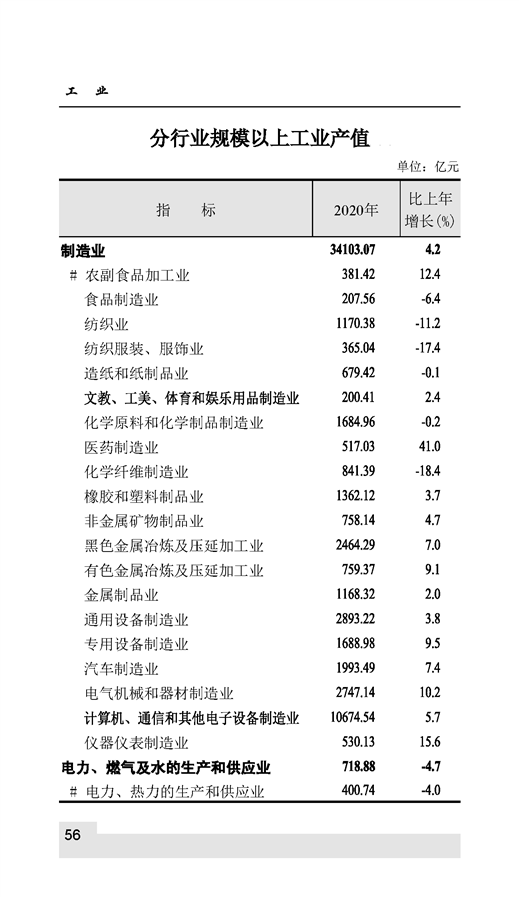 工　业

分行业规模以上工业产值

单位：亿元

| 指　　标 | 2020年 | 比上年增长(%) |
|---|---|---|
| 制造业 | 34103.07 | 4.2 |
| # 农副食品加工业 | 381.42 | 12.4 |
| 食品制造业 | 207.56 | -6.4 |
| 纺织业 | 1170.38 | -11.2 |
| 纺织服装、服饰业 | 365.04 | -17.4 |
| 造纸和纸制品业 | 679.42 | -0.1 |
| 文教、工美、体育和娱乐用品制造业 | 200.41 | 2.4 |
| 化学原料和化学制品制造业 | 1684.96 | -0.2 |
| 医药制造业 | 517.03 | 41.0 |
| 化学纤维制造业 | 841.39 | -18.4 |
| 橡胶和塑料制品业 | 1362.12 | 3.7 |
| 非金属矿物制品业 | 758.14 | 4.7 |
| 黑色金属冶炼及压延加工业 | 2464.29 | 7.0 |
| 有色金属冶炼及压延加工业 | 759.37 | 9.1 |
| 金属制品业 | 1168.32 | 2.0 |
| 通用设备制造业 | 2893.22 | 3.8 |
| 专用设备制造业 | 1688.98 | 9.5 |
| 汽车制造业 | 1993.49 | 7.4 |
| 电气机械和器材制造业 | 2747.14 | 10.2 |
| 计算机、通信和其他电子设备制造业 | 10674.54 | 5.7 |
| 仪器仪表制造业 | 530.13 | 15.6 |
| 电力、燃气及水的生产和供应业 | 718.88 | -4.7 |
| # 电力、热力的生产和供应业 | 400.74 | -4.0 |

56